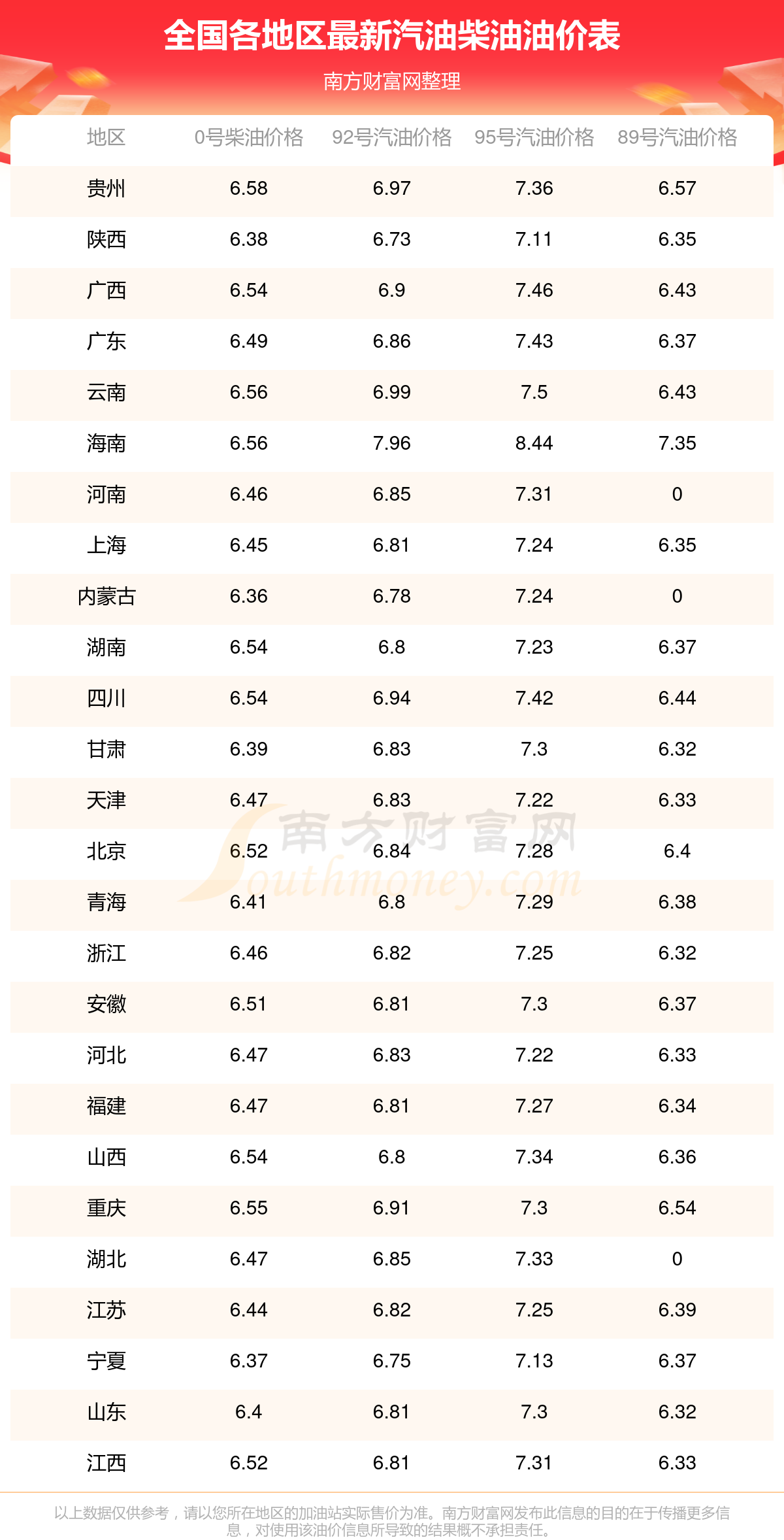 全国各地区最新汽油柴油油价表

南方财富网整理

| 地区 | 0号柴油价格 | 92号汽油价格 | 95号汽油价格 | 89号汽油价格 |
|---|---|---|---|---|
| 贵州 | 6.58 | 6.97 | 7.36 | 6.57 |
| 陕西 | 6.38 | 6.73 | 7.11 | 6.35 |
| 广西 | 6.54 | 6.9 | 7.46 | 6.43 |
| 广东 | 6.49 | 6.86 | 7.43 | 6.37 |
| 云南 | 6.56 | 6.99 | 7.5 | 6.43 |
| 海南 | 6.56 | 7.96 | 8.44 | 7.35 |
| 河南 | 6.46 | 6.85 | 7.31 | 0 |
| 上海 | 6.45 | 6.81 | 7.24 | 6.35 |
| 内蒙古 | 6.36 | 6.78 | 7.24 | 0 |
| 湖南 | 6.54 | 6.8 | 7.23 | 6.37 |
| 四川 | 6.54 | 6.94 | 7.42 | 6.44 |
| 甘肃 | 6.39 | 6.83 | 7.3 | 6.32 |
| 天津 | 6.47 | 6.83 | 7.22 | 6.33 |
| 北京 | 6.52 | 6.84 | 7.28 | 6.4 |
| 青海 | 6.41 | 6.8 | 7.29 | 6.38 |
| 浙江 | 6.46 | 6.82 | 7.25 | 6.32 |
| 安徽 | 6.51 | 6.81 | 7.3 | 6.37 |
| 河北 | 6.47 | 6.83 | 7.22 | 6.33 |
| 福建 | 6.47 | 6.81 | 7.27 | 6.34 |
| 山西 | 6.54 | 6.8 | 7.34 | 6.36 |
| 重庆 | 6.55 | 6.91 | 7.3 | 6.54 |
| 湖北 | 6.47 | 6.85 | 7.33 | 0 |
| 江苏 | 6.44 | 6.82 | 7.25 | 6.39 |
| 宁夏 | 6.37 | 6.75 | 7.13 | 6.37 |
| 山东 | 6.4 | 6.81 | 7.3 | 6.32 |
| 江西 | 6.52 | 6.81 | 7.31 | 6.33 |

南方财富网 Southmoney.com

以上数据仅供参考，请以您所在地区的加油站实际售价为准。南方财富网发布此信息的目的在于传播更多信息，对使用该油价信息所导致的结果概不承担责任。